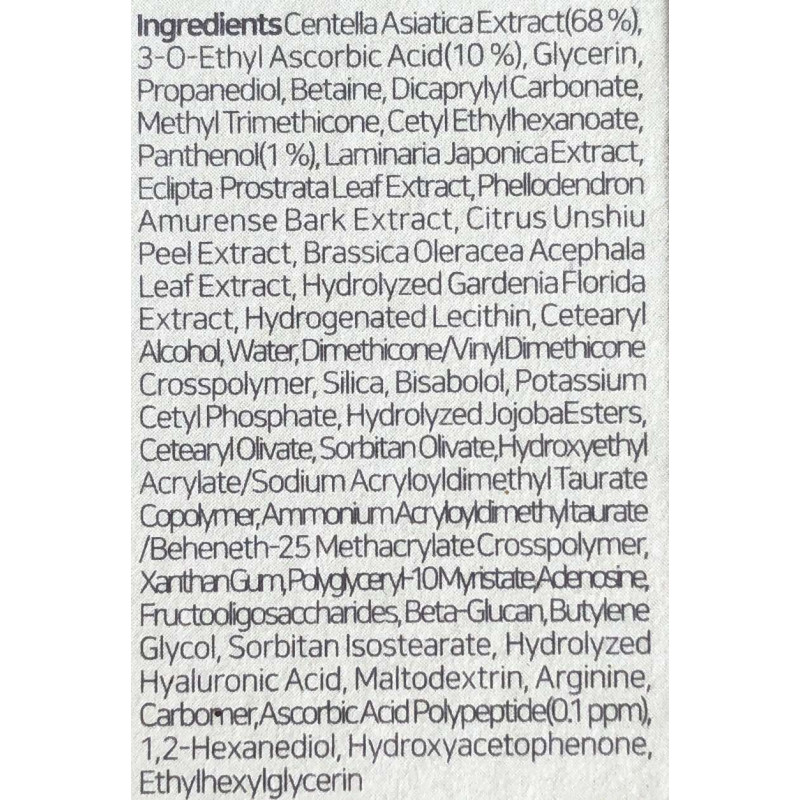 Ingredients Centella Asiatica Extract(68 %), 3-O-Ethyl Ascorbic Acid(10 %), Glycerin, Propanediol, Betaine, Dicaprylyl Carbonate, Methyl Trimethicone, Cetyl Ethylhexanoate, Panthenol(1 %), Laminaria Japonica Extract, Eclipta Prostrata Leaf Extract, Phellodendron Amurense Bark Extract, Citrus Unshiu Peel Extract, Brassica Oleracea Acephala Leaf Extract, Hydrolyzed Gardenia Florida Extract, Hydrogenated Lecithin, Cetearyl Alcohol, Water, Dimethicone/Vinyl Dimethicone Crosspolymer, Silica, Bisabolol, Potassium Cetyl Phosphate, Hydrolyzed Jojoba Esters, Cetearyl Olivate, Sorbitan Olivate, Hydroxyethyl Acrylate/Sodium Acryloyldimethyl Taurate Copolymer, Ammonium Acryloyldimethyltaurate /Beheneth-25 Methacrylate Crosspolymer, Xanthan Gum, Polyglyceryl-10 Myristate, Adenosine, Fructooligosaccharides, Beta-Glucan, Butylene Glycol, Sorbitan Isostearate, Hydrolyzed Hyaluronic Acid, Maltodextrin, Arginine, Carbomer, Ascorbic Acid Polypeptide(0.1 ppm), 1,2-Hexanediol, Hydroxyacetophenone, Ethylhexylglycerin